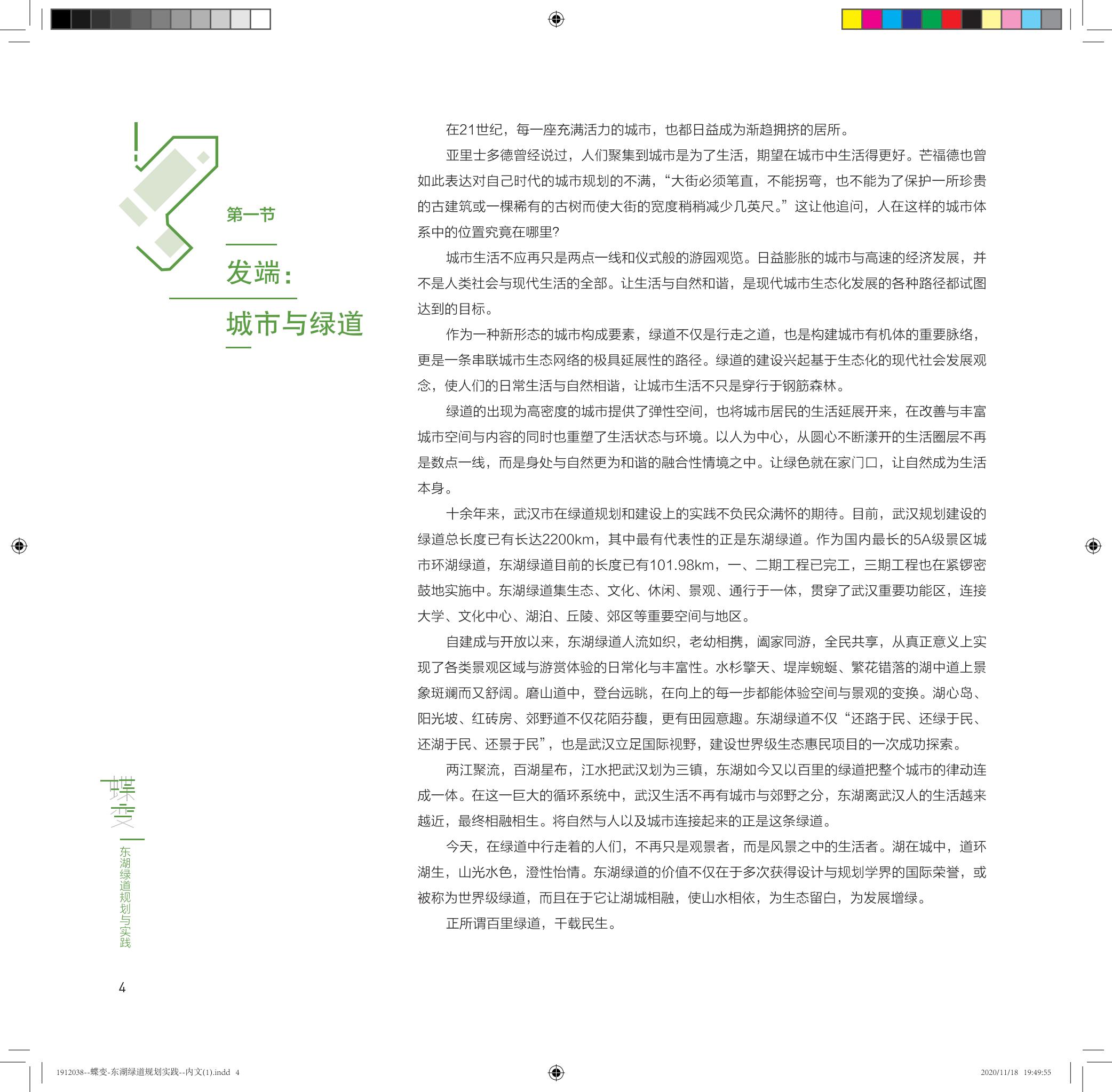 第一节

发端：

城市与绿道

在21世纪，每一座充满活力的城市，也都日益成为渐趋拥挤的居所。

亚里士多德曾经说过，人们聚集到城市是为了生活，期望在城市中生活得更好。芒福德也曾如此表达对自己时代的城市规划的不满，“大街必须笔直，不能拐弯，也不能为了保护一所珍贵的古建筑或一棵稀有的古树而使大街的宽度稍稍减少几英尺。”这让他追问，人在这样的城市体系中的位置究竟在哪里?

城市生活不应再只是两点一线和仪式般的游园观览。日益膨胀的城市与高速的经济发展，并不是人类社会与现代生活的全部。让生活与自然和谐，是现代城市生态化发展的各种路径都试图达到的目标。

作为一种新形态的城市构成要素，绿道不仅是行走之道，也是构建城市有机体的重要脉络，更是一条串联城市生态网络的极具延展性的路径。绿道的建设兴起基于生态化的现代社会发展观念，使人们的日常生活与自然相谐，让城市生活不只是穿行于钢筋森林。

绿道的出现为高密度的城市提供了弹性空间，也将城市居民的生活延展开来，在改善与丰富城市空间与内容的同时也重塑了生活状态与环境。以人为中心，从圆心不断漾开的生活圈层不再是数点一线，而是身处与自然更为和谐的融合性情境之中。让绿色就在家门口，让自然成为生活本身。

十余年来，武汉市在绿道规划和建设上的实践不负民众满怀的期待。目前，武汉规划建设的绿道总长度已有长达2200km，其中最有代表性的正是东湖绿道。作为国内最长的5A级景区城市环湖绿道，东湖绿道目前的长度已有101.98km，一、二期工程已完工，三期工程也在紧锣密鼓地实施中。东湖绿道集生态、文化、休闲、景观、通行于一体，贯穿了武汉重要功能区，连接大学、文化中心、湖泊、丘陵、郊区等重要空间与地区。

自建成与开放以来，东湖绿道人流如织，老幼相携，阖家同游，全民共享，从真正意义上实现了各类景观区域与游赏体验的日常化与丰富性。水杉擎天、堤岸蜿蜒、繁花错落的湖中道上景象斑斓而又舒阔。磨山道中，登台远眺，在向上的每一步都能体验空间与景观的变换。湖心岛、阳光坡、红砖房、郊野道不仅花陌芬馥，更有田园意趣。东湖绿道不仅“还路于民、还绿于民、还湖于民、还景于民”，也是武汉立足国际视野，建设世界级生态惠民项目的一次成功探索。

两江聚流，百湖星布，江水把武汉划为三镇，东湖如今又以百里的绿道把整个城市的律动连成一体。在这一巨大的循环系统中，武汉生活不再有城市与郊野之分，东湖离武汉人的生活越来越近，最终相融相生。将自然与人以及城市连接起来的正是这条绿道。

今天，在绿道中行走着的人们，不再只是观景者，而是风景之中的生活者。湖在城中，道环湖生，山光水色，澄性怡情。东湖绿道的价值不仅在于多次获得设计与规划学界的国际荣誉，或被称为世界级绿道，而且在于它让湖城相融，使山水相依，为生态留白，为发展增绿。

正所谓百里绿道，千载民生。

蝶变

东湖绿道规划与实践

4

1912038--蝶变-东湖绿道规划实践--内文(1).indd 4

2020/11/18 19:49:55